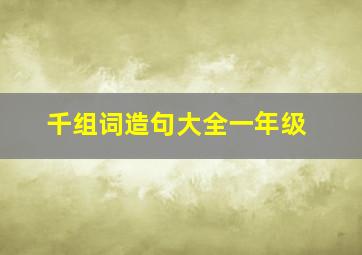 千组词造句大全一年级